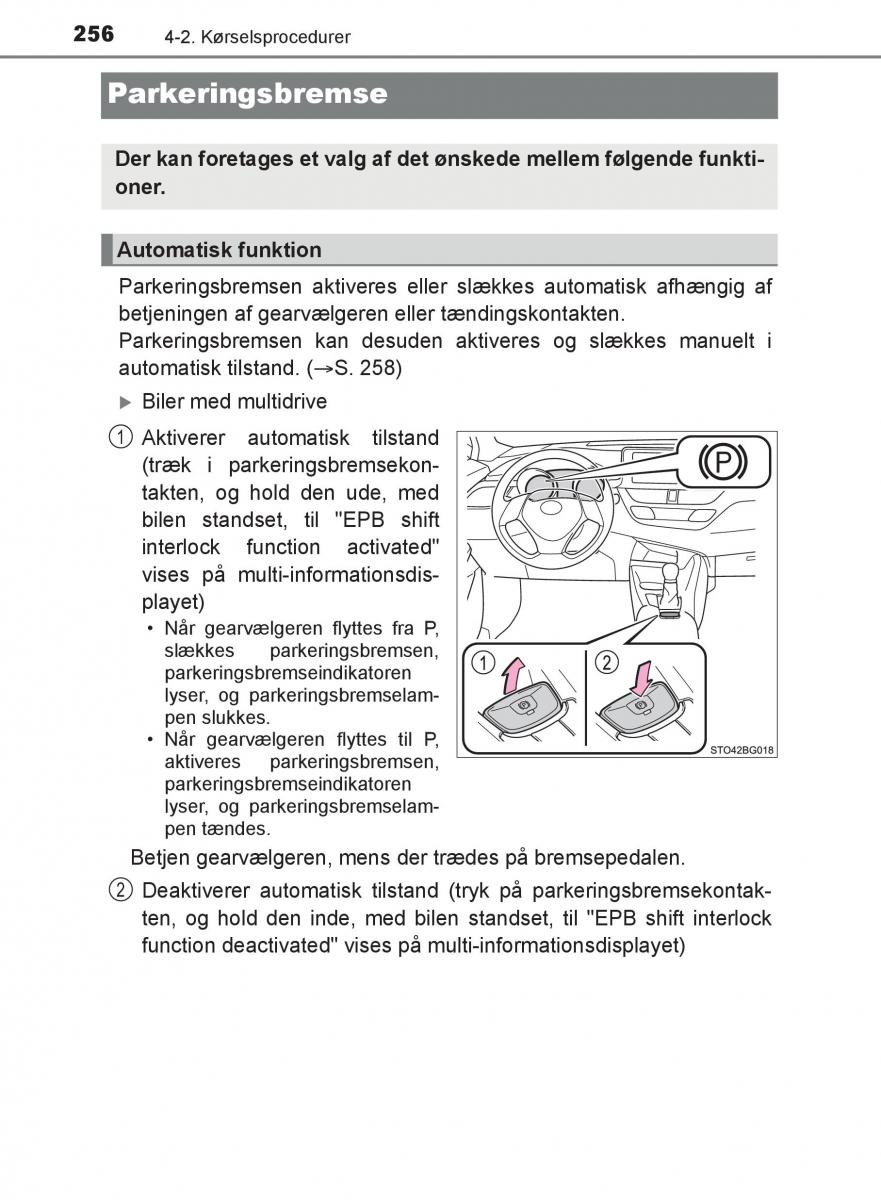 256 4-2. Kørselsprocedurer

Parkeringsbremse

Der kan foretages et valg af det ønskede mellem følgende funktioner.

Automatisk funktion

Parkeringsbremsen aktiveres eller slækkes automatisk afhængig af betjeningen af gearvælgeren eller tændingskontakten.
Parkeringsbremsen kan desuden aktiveres og slækkes manuelt i automatisk tilstand. (→S. 258)

▶ Biler med multidrive

① Aktiverer automatisk tilstand (træk i parkeringsbremsekontakten, og hold den ude, med bilen standset, til "EPB shift interlock function activated" vises på multi-informationsdisplayet)
• Når gearvælgeren flyttes fra P, slækkes parkeringsbremsen, parkeringsbremseindikatoren lyser, og parkeringsbremselampen slukkes.
• Når gearvælgeren flyttes til P, aktiveres parkeringsbremsen, parkeringsbremseindikatoren lyser, og parkeringsbremselampen tændes.

(P)
①
②
STO42BG018

Betjen gearvælgeren, mens der trædes på bremsepedalen.

② Deaktiverer automatisk tilstand (tryk på parkeringsbremsekontakten, og hold den inde, med bilen standset, til "EPB shift interlock function deactivated" vises på multi-informationsdisplayet)